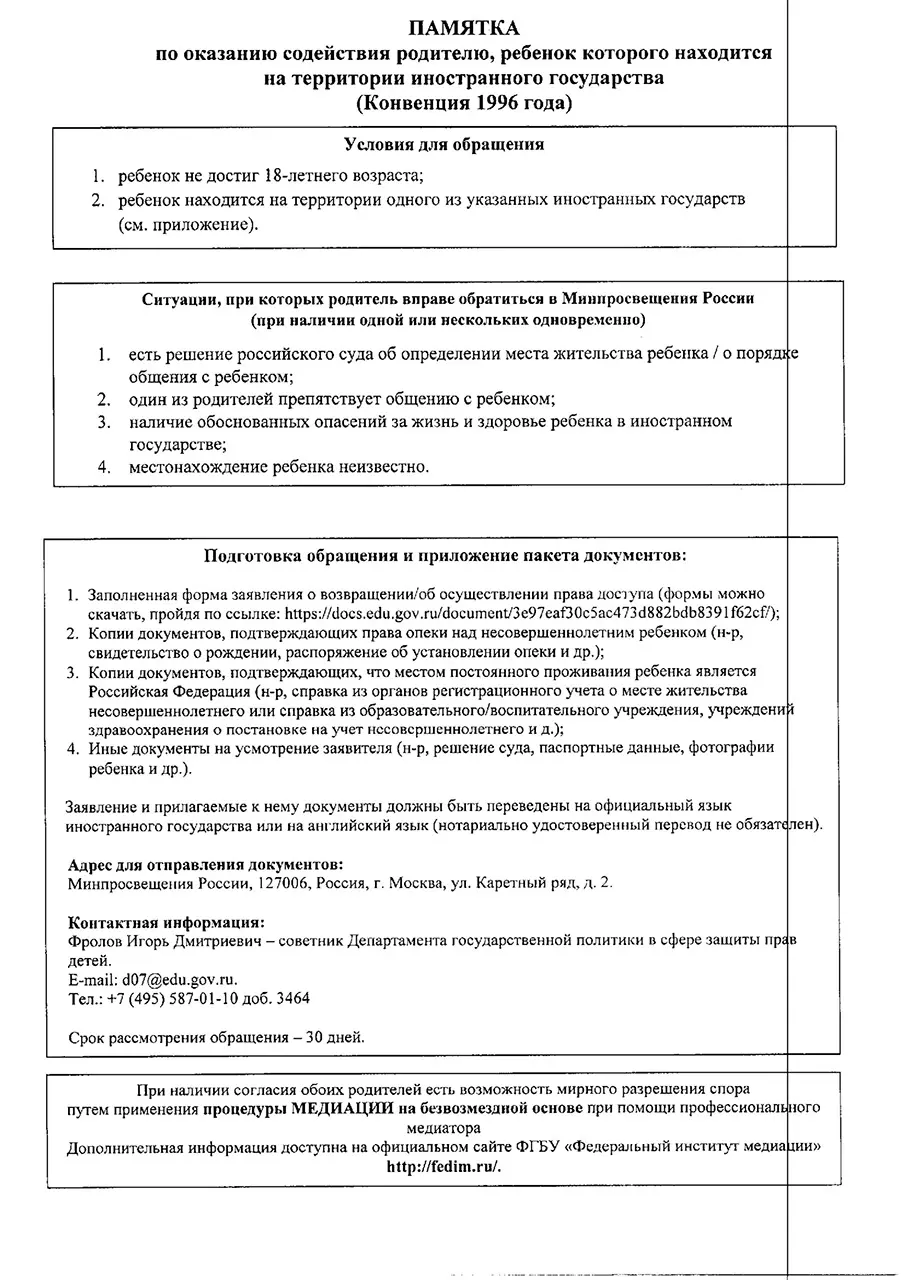 ПАМЯТКА
по оказанию содействия родителю, ребенок которого находится на территории иностранного государства
(Конвенция 1996 года)

Условия для обращения

1. ребенок не достиг 18-летнего возраста;
2. ребенок находится на территории одного из указанных иностранных государств (см. приложение).

Ситуации, при которых родитель вправе обратиться в Минпросвещения России
(при наличии одной или нескольких одновременно)

1. есть решение российского суда об определении места жительства ребенка / о порядке общения с ребенком;
2. один из родителей препятствует общению с ребенком;
3. наличие обоснованных опасений за жизнь и здоровье ребенка в иностранном государстве;
4. местонахождение ребенка неизвестно.

Подготовка обращения и приложение пакета документов:

1. Заполненная форма заявления о возвращении/об осуществлении права доступа (формы можно скачать, пройдя по ссылке: https://docs.edu.gov.ru/document/3e97eaf30c5ac473d882bdb8391f62cf/);
2. Копии документов, подтверждающих права опеки над несовершеннолетним ребенком (н-р, свидетельство о рождении, распоряжение об установлении опеки и др.);
3. Копии документов, подтверждающих, что местом постоянного проживания ребенка является Российская Федерация (н-р, справка из органов регистрационного учета о месте жительства несовершеннолетнего или справка из образовательного/воспитательного учреждения, учреждений здравоохранения о постановке на учет несовершеннолетнего и д.);
4. Иные документы на усмотрение заявителя (н-р, решение суда, паспортные данные, фотографии ребенка и др.).

Заявление и прилагаемые к нему документы должны быть переведены на официальный язык иностранного государства или на английский язык (нотариально удостоверенный перевод не обязателен).

Адрес для отправления документов:
Минпросвещения России, 127006, Россия, г. Москва, ул. Каретный ряд, д. 2.

Контактная информация:
Фролов Игорь Дмитриевич – советник Департамента государственной политики в сфере защиты прав детей.
E-mail: d07@edu.gov.ru.
Тел.: +7 (495) 587-01-10 доб. 3464

Срок рассмотрения обращения – 30 дней.

При наличии согласия обоих родителей есть возможность мирного разрешения спора путем применения процедуры МЕДИАЦИИ на безвозмездной основе при помощи профессионального медиатора
Дополнительная информация доступна на официальном сайте ФГБУ «Федеральный институт медиации» http://fedim.ru/.